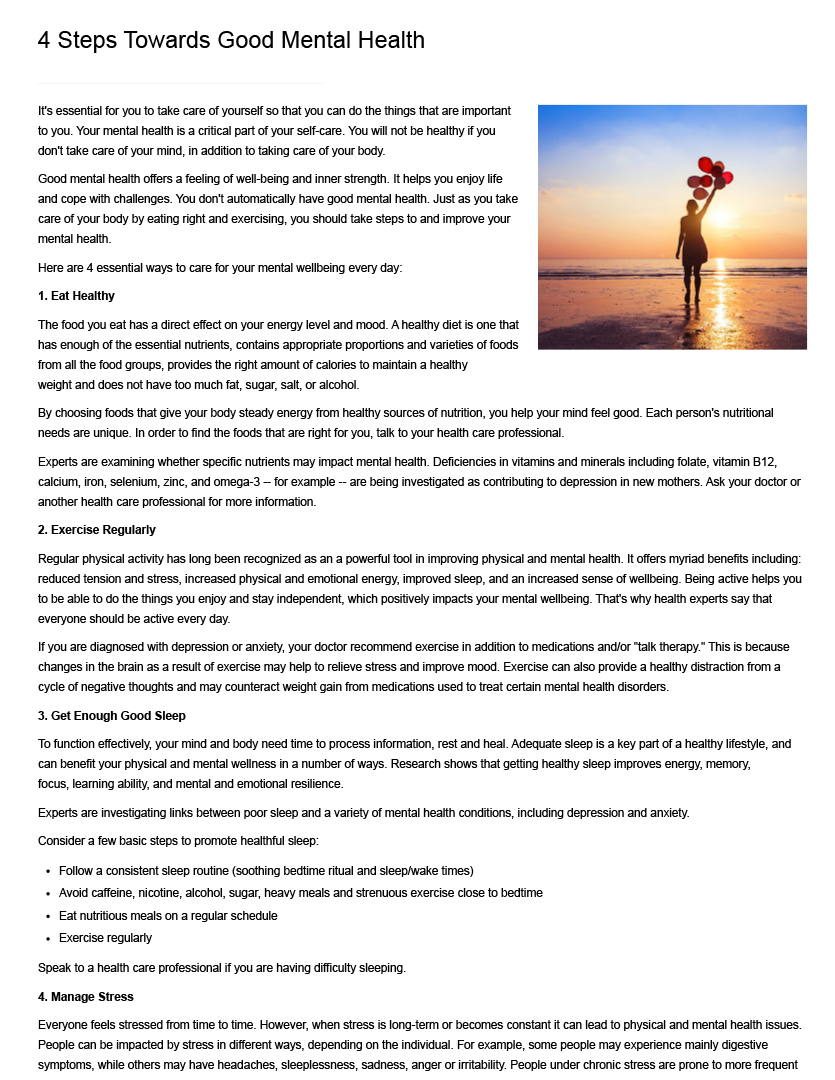 4 Steps Towards Good Mental Health

It's essential for you to take care of yourself so that you can do the things that are important to you. Your mental health is a critical part of your self-care. You will not be healthy if you don't take care of your mind, in addition to taking care of your body.

Good mental health offers a feeling of well-being and inner strength. It helps you enjoy life and cope with challenges. You don't automatically have good mental health. Just as you take care of your body by eating right and exercising, you should take steps to and improve your mental health.

Here are 4 essential ways to care for your mental wellbeing every day:

1. Eat Healthy

The food you eat has a direct effect on your energy level and mood. A healthy diet is one that has enough of the essential nutrients, contains appropriate proportions and varieties of foods from all the food groups, provides the right amount of calories to maintain a healthy weight and does not have too much fat, sugar, salt, or alcohol.

By choosing foods that give your body steady energy from healthy sources of nutrition, you help your mind feel good. Each person's nutritional needs are unique. In order to find the foods that are right for you, talk to your health care professional.

Experts are examining whether specific nutrients may impact mental health. Deficiencies in vitamins and minerals including folate, vitamin B12, calcium, iron, selenium, zinc, and omega-3 -- for example -- are being investigated as contributing to depression in new mothers. Ask your doctor or another health care professional for more information.

2. Exercise Regularly

Regular physical activity has long been recognized as an a powerful tool in improving physical and mental health. It offers myriad benefits including: reduced tension and stress, increased physical and emotional energy, improved sleep, and an increased sense of wellbeing. Being active helps you to be able to do the things you enjoy and stay independent, which positively impacts your mental wellbeing. That's why health experts say that everyone should be active every day.

If you are diagnosed with depression or anxiety, your doctor recommend exercise in addition to medications and/or "talk therapy." This is because changes in the brain as a result of exercise may help to relieve stress and improve mood. Exercise can also provide a healthy distraction from a cycle of negative thoughts and may counteract weight gain from medications used to treat certain mental health disorders.

3. Get Enough Good Sleep

To function effectively, your mind and body need time to process information, rest and heal. Adequate sleep is a key part of a healthy lifestyle, and can benefit your physical and mental wellness in a number of ways. Research shows that getting healthy sleep improves energy, memory, focus, learning ability, and mental and emotional resilience.

Experts are investigating links between poor sleep and a variety of mental health conditions, including depression and anxiety.

Consider a few basic steps to promote healthful sleep:

- Follow a consistent sleep routine (soothing bedtime ritual and sleep/wake times)
- Avoid caffeine, nicotine, alcohol, sugar, heavy meals and strenuous exercise close to bedtime
- Eat nutritious meals on a regular schedule
- Exercise regularly

Speak to a health care professional if you are having difficulty sleeping.

4. Manage Stress

Everyone feels stressed from time to time. However, when stress is long-term or becomes constant it can lead to physical and mental health issues. People can be impacted by stress in different ways, depending on the individual. For example, some people may experience mainly digestive symptoms, while others may have headaches, sleeplessness, sadness, anger or irritability. People under chronic stress are prone to more frequent